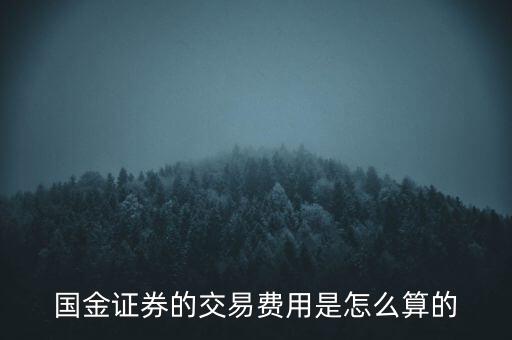 国金证券的交易费用是怎么算的